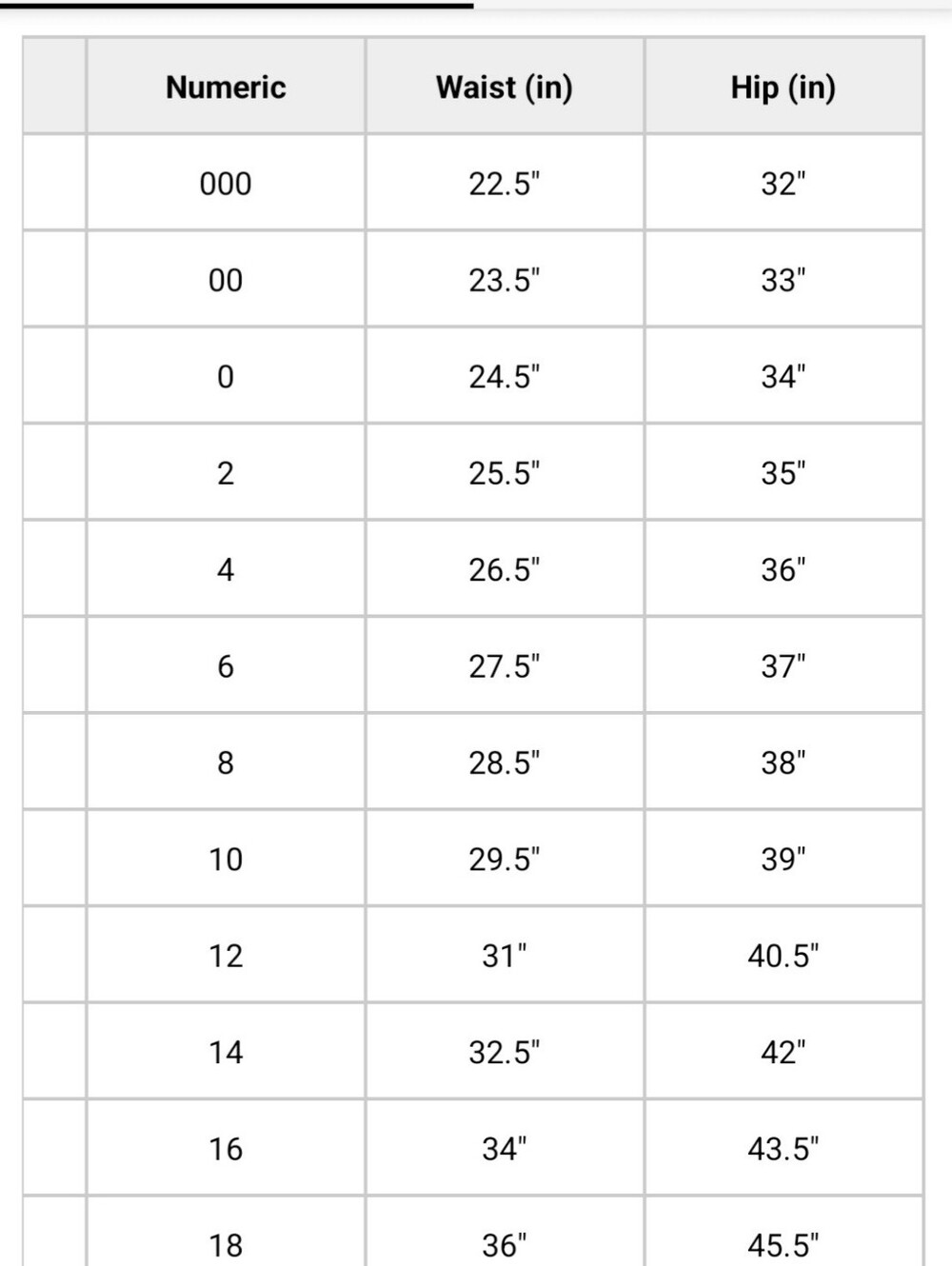 |  | Numeric | Waist (in) | Hip (in) |
|---|---|---|---|
|  | 000 | 22.5" | 32" |
|  | 00 | 23.5" | 33" |
|  | 0 | 24.5" | 34" |
|  | 2 | 25.5" | 35" |
|  | 4 | 26.5" | 36" |
|  | 6 | 27.5" | 37" |
|  | 8 | 28.5" | 38" |
|  | 10 | 29.5" | 39" |
|  | 12 | 31" | 40.5" |
|  | 14 | 32.5" | 42" |
|  | 16 | 34" | 43.5" |
|  | 18 | 36" | 45.5" |